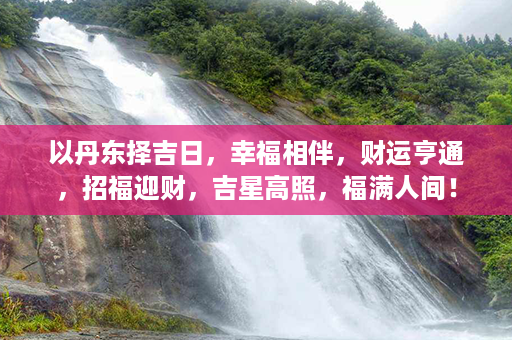 以丹东择吉日，幸福相伴，财运亨通，招福迎财，吉星高照，福满人间！